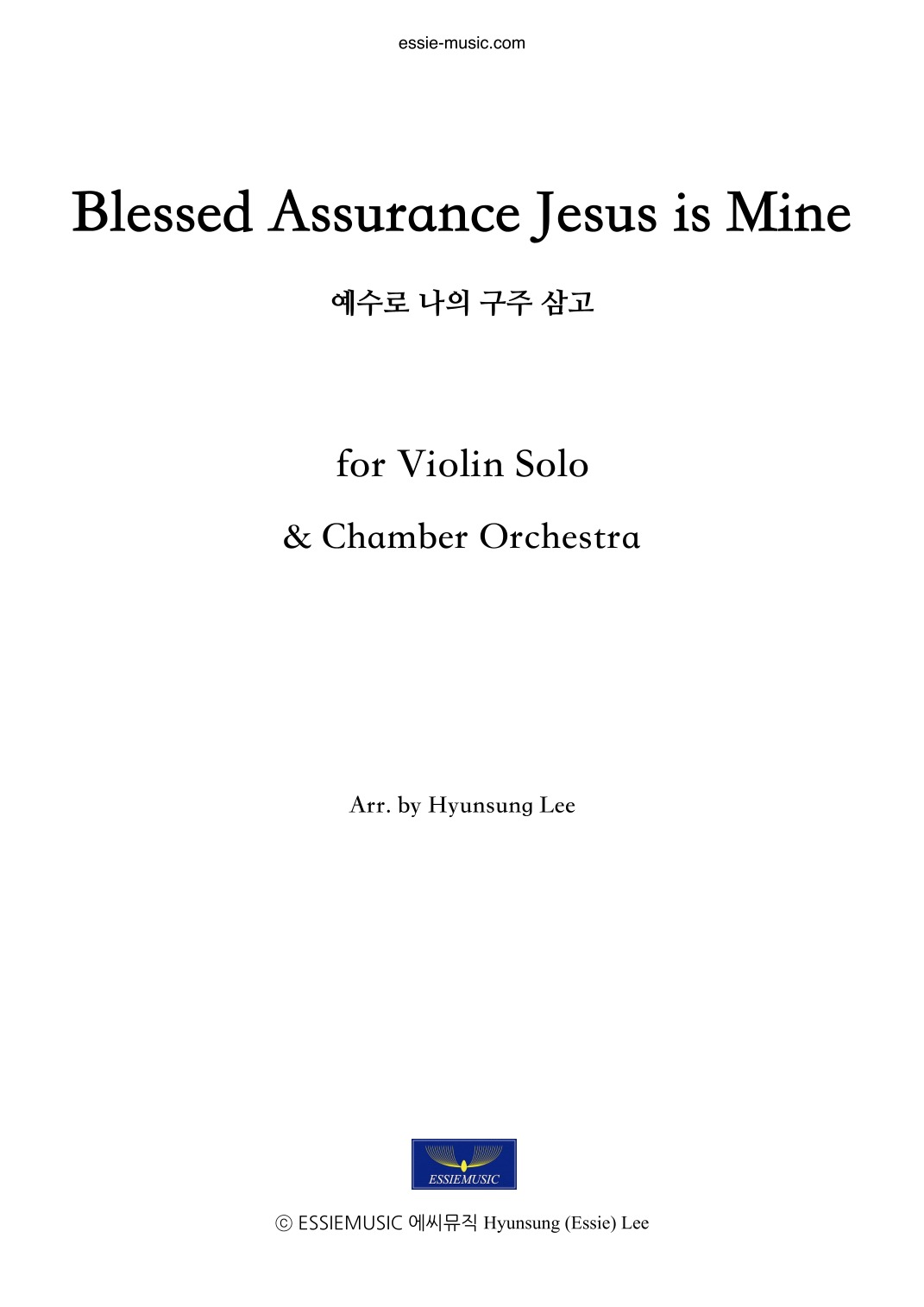 essie-music.com

Blessed Assurance Jesus is Mine

예수로 나의 구주 삼고

for Violin Solo

& Chamber Orchestra

Arr. by Hyunsung Lee

ESSIEMUSIC

ⓒ ESSIEMUSIC 에씨뮤직 Hyunsung (Essie) Lee